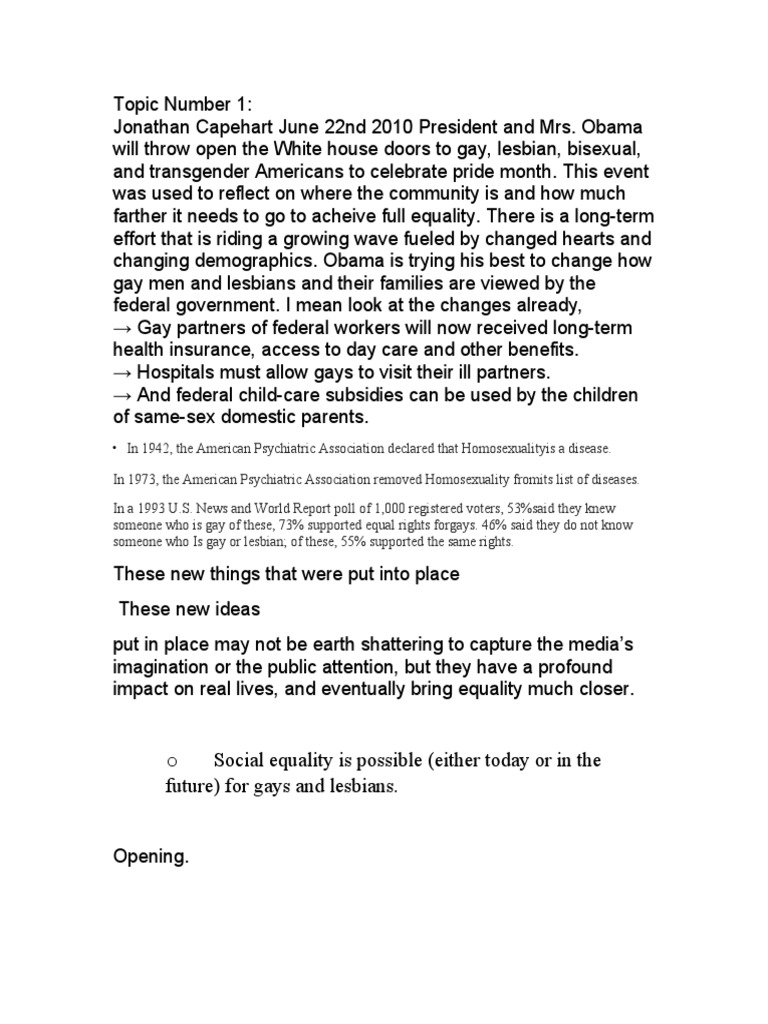 Topic Number 1:
Jonathan Capehart June 22nd 2010 President and Mrs. Obama will throw open the White house doors to gay, lesbian, bisexual, and transgender Americans to celebrate pride month. This event was used to reflect on where the community is and how much farther it needs to go to acheive full equality. There is a long-term effort that is riding a growing wave fueled by changed hearts and changing demographics. Obama is trying his best to change how gay men and lesbians and their families are viewed by the federal government. I mean look at the changes already,
→ Gay partners of federal workers will now received long-term health insurance, access to day care and other benefits.
→ Hospitals must allow gays to visit their ill partners.
→ And federal child-care subsidies can be used by the children of same-sex domestic parents.

• In 1942, the American Psychiatric Association declared that Homosexualityis a disease.

In 1973, the American Psychiatric Association removed Homosexuality fromits list of diseases.

In a 1993 U.S. News and World Report poll of 1,000 registered voters, 53%said they knew someone who is gay of these, 73% supported equal rights forgays. 46% said they do not know someone who Is gay or lesbian; of these, 55% supported the same rights.

These new things that were put into place

These new ideas

put in place may not be earth shattering to capture the media's imagination or the public attention, but they have a profound impact on real lives, and eventually bring equality much closer.

o Social equality is possible (either today or in the future) for gays and lesbians.

Opening.